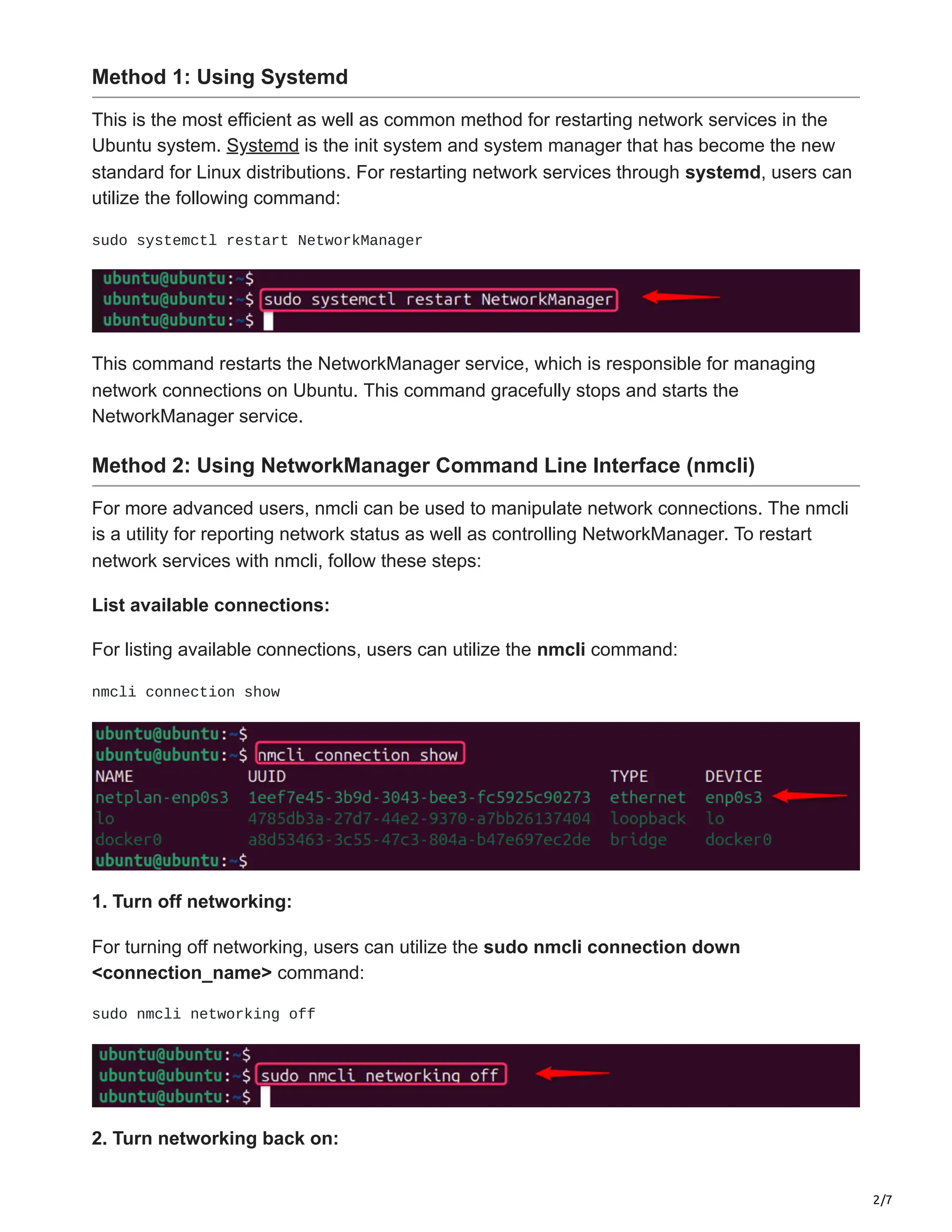 Method 1: Using Systemd

This is the most efficient as well as common method for restarting network services in the Ubuntu system. Systemd is the init system and system manager that has become the new standard for Linux distributions. For restarting network services through systemd, users can utilize the following command:

sudo systemctl restart NetworkManager

ubuntu@ubuntu:~$
ubuntu@ubuntu:~$ sudo systemctl restart NetworkManager
ubuntu@ubuntu:~$

This command restarts the NetworkManager service, which is responsible for managing network connections on Ubuntu. This command gracefully stops and starts the NetworkManager service.

Method 2: Using NetworkManager Command Line Interface (nmcli)

For more advanced users, nmcli can be used to manipulate network connections. The nmcli is a utility for reporting network status as well as controlling NetworkManager. To restart network services with nmcli, follow these steps:

List available connections:

For listing available connections, users can utilize the nmcli command:

nmcli connection show

ubuntu@ubuntu:~$
ubuntu@ubuntu:~$ nmcli connection show

| NAME | UUID | TYPE | DEVICE |
|---|---|---|---|
| netplan-enp0s3 | 1eef7e45-3b9d-3043-bee3-fc5925c90273 | ethernet | enp0s3 |
| lo | 4785db3a-27d7-44e2-9370-a7bb26137404 | loopback | lo |
| docker0 | a8d53463-3c55-47c3-804a-b47e697ec2de | bridge | docker0 |

ubuntu@ubuntu:~$

1. Turn off networking:

For turning off networking, users can utilize the sudo nmcli connection down <connection_name> command:

sudo nmcli networking off

ubuntu@ubuntu:~$
ubuntu@ubuntu:~$ sudo nmcli networking off
ubuntu@ubuntu:~$

2. Turn networking back on:

2/7